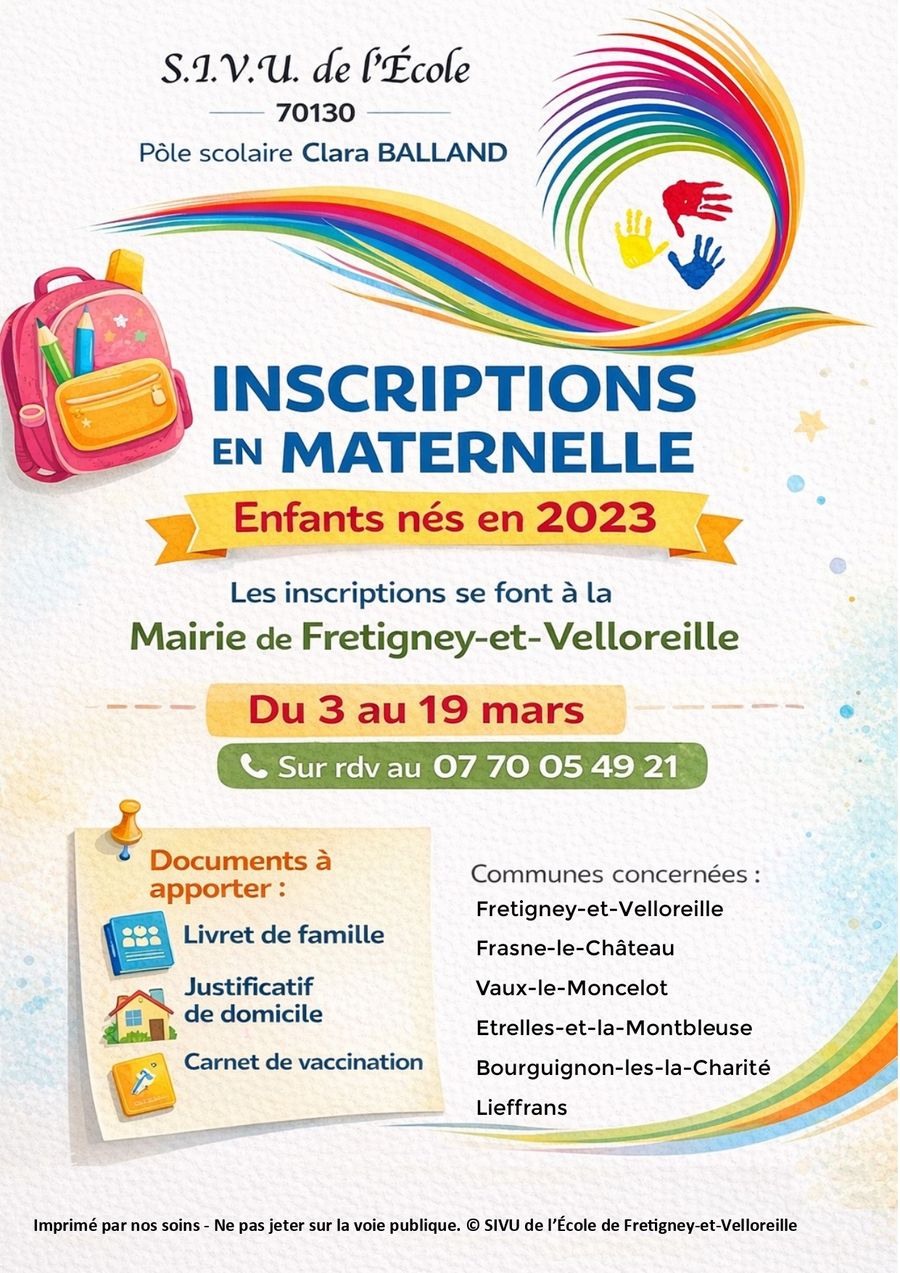 S.I.V.U. de l'École

70130

Pôle scolaire Clara BALLAND

INSCRIPTIONS EN MATERNELLE

Enfants nés en 2023

Les inscriptions se font à la
Mairie de Fretigney-et-Velloreille

Du 3 au 19 mars

Sur rdv au 07 70 05 49 21

Documents à apporter :

Livret de famille

Justificatif de domicile

Carnet de vaccination

Communes concernées :

Fretigney-et-Velloreille
Frasne-le-Château
Vaux-le-Moncelot
Etrelles-et-la-Montbleuse
Bourguignon-les-la-Charité
Lieffrans

Imprimé par nos soins - Ne pas jeter sur la voie publique. © SIVU de l'École de Fretigney-et-Velloreille